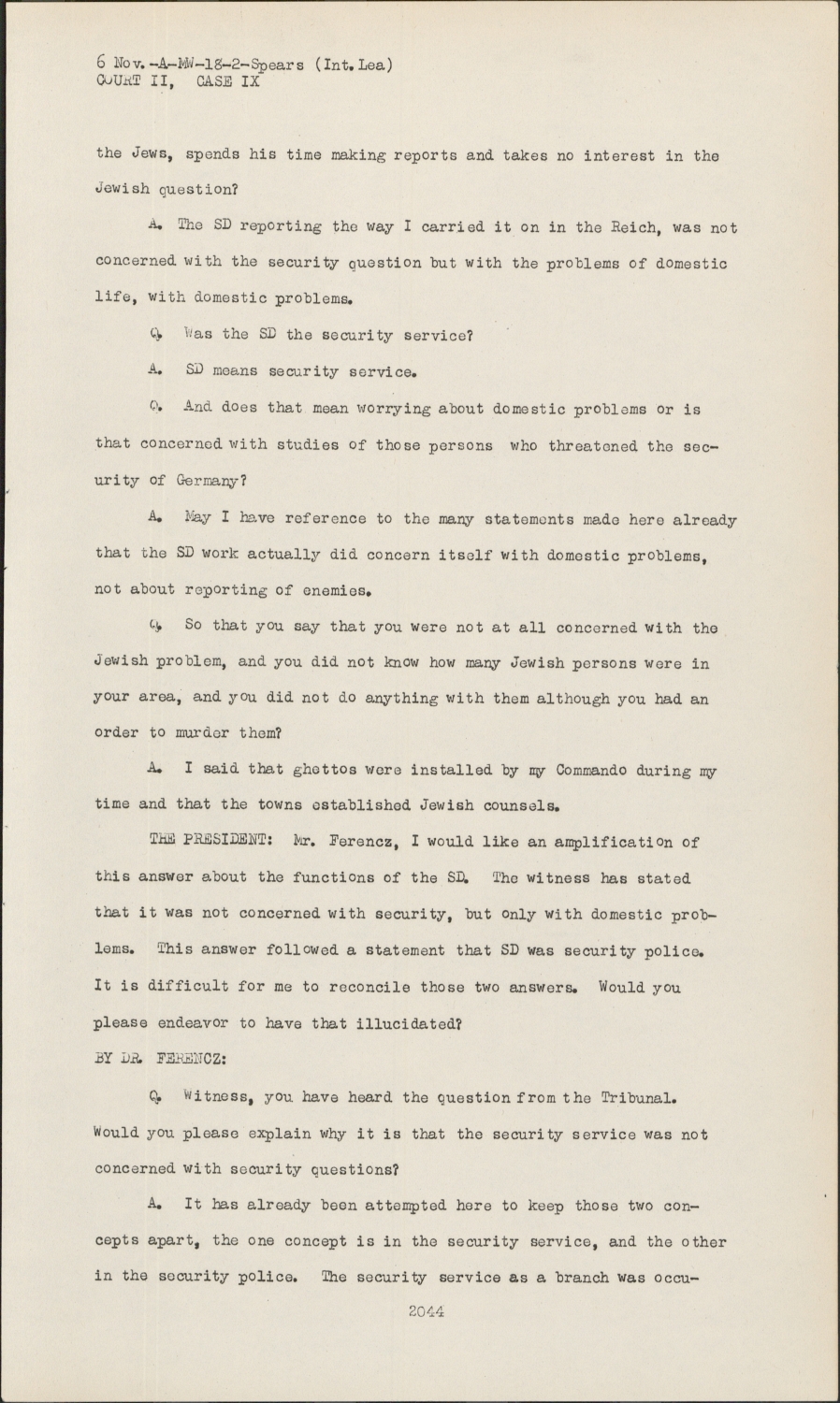 6 Nov.-A-MW-18-2-Spears (Int. Lea)
COURT II, CASE IX

the Jews, spends his time making reports and takes no interest in the Jewish question?

A. The SD reporting the way I carried it on in the Reich, was not concerned with the security question but with the problems of domestic life, with domestic problems.

Q. Was the SD the security service?

A. SD means security service.

Q. And does that mean worrying about domestic problems or is that concerned with studies of those persons who threatened the security of Germany?

A. May I have reference to the many statements made here already that the SD work actually did concern itself with domestic problems, not about reporting of enemies.

Q. So that you say that you were not at all concerned with the Jewish problem, and you did not know how many Jewish persons were in your area, and you did not do anything with them although you had an order to murder them?

A. I said that ghettos were installed by my Commando during my time and that the towns established Jewish counsels.

THE PRESIDENT: Mr. Ferencz, I would like an amplification of this answer about the functions of the SD. The witness has stated that it was not concerned with security, but only with domestic problems. This answer followed a statement that SD was security police. It is difficult for me to reconcile those two answers. Would you please endeavor to have that illucidated?

BY DR. FERENCZ:

Q. Witness, you have heard the question from the Tribunal. Would you please explain why it is that the security service was not concerned with security questions?

A. It has already been attempted here to keep those two concepts apart, the one concept is in the security service, and the other in the security police. The security service as a branch was occu-

2044